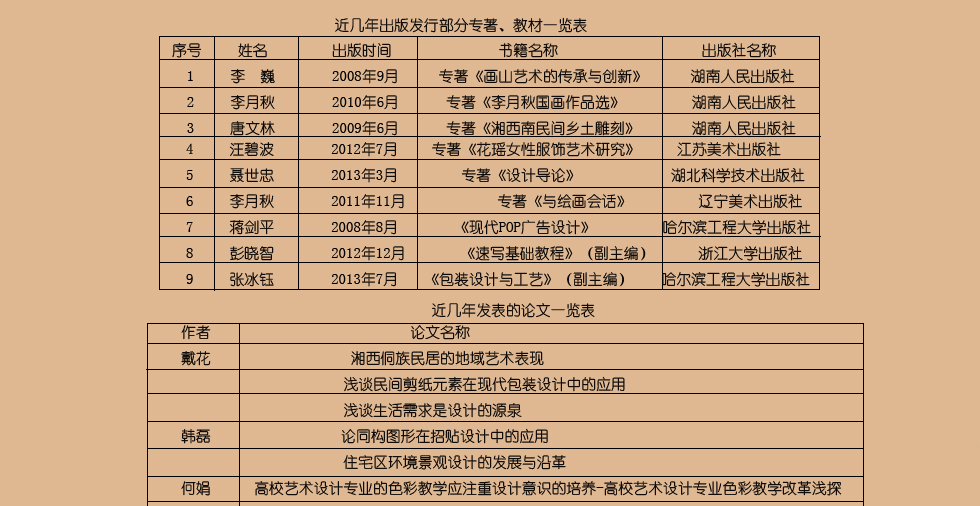 近几年出版发行部分专著、教材一览表

| 序号 | 姓名 | 出版时间 | 书籍名称 | 出版社名称 |
|---|---|---|---|---|
| 1 | 李　巍 | 2008年9月 | 专著《画山艺术的传承与创新》 | 湖南人民出版社 |
| 2 | 李月秋 | 2010年6月 | 专著《李月秋国画作品选》 | 湖南人民出版社 |
| 3 | 唐文林 | 2009年6月 | 专著《湘西南民间乡土雕刻》 | 湖南人民出版社 |
| 4 | 汪碧波 | 2012年7月 | 专著《花瑶女性服饰艺术研究》 | 江苏美术出版社 |
| 5 | 聂世忠 | 2013年3月 | 专著《设计导论》 | 湖北科学技术出版社 |
| 6 | 李月秋 | 2011年11月 | 专著《与绘画会话》 | 辽宁美术出版社 |
| 7 | 蒋剑平 | 2008年8月 | 《现代POP广告设计》 | 哈尔滨工程大学出版社 |
| 8 | 彭晓智 | 2012年12月 | 《速写基础教程》（副主编） | 浙江大学出版社 |
| 9 | 张冰钰 | 2013年7月 | 《包装设计与工艺》（副主编） | 哈尔滨工程大学出版社 |

近几年发表的论文一览表

| 作者 | 论文名称 |
|---|---|
| 戴花 | 湘西侗族民居的地域艺术表现 |
| | 浅谈民间剪纸元素在现代包装设计中的应用 |
| | 浅谈生活需求是设计的源泉 |
| 韩磊 | 论同构图形在招贴设计中的应用 |
| | 住宅区环境景观设计的发展与沿革 |
| 何娟 | 高校艺术设计专业的色彩教学应注重设计意识的培养-高校艺术设计专业色彩教学改革浅探 |